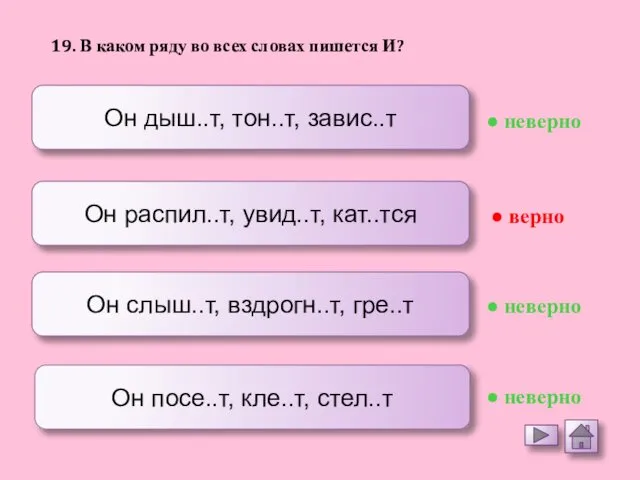 19. В каком ряду во всех словах пишется И?

Он дыш..т, тон..т, завис..т

● неверно

Он распил..т, увид..т, кат..тся

● верно

Он слыш..т, вздрогн..т, гре..т

● неверно

Он посе..т, кле..т, стел..т

● неверно